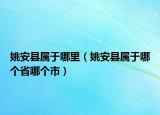 姚安县属于哪里（姚安县属于哪个省哪个市）